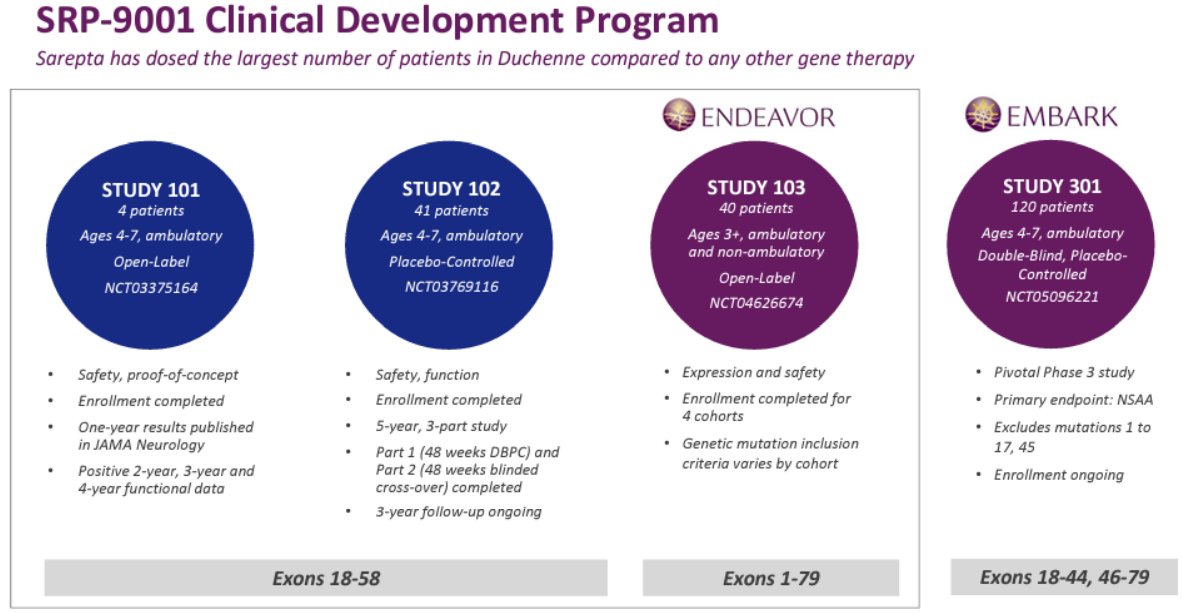 SRP-9001 Clinical Development Program

Sarepta has dosed the largest number of patients in Duchenne compared to any other gene therapy

STUDY 101
4 patients
Ages 4-7, ambulatory
Open-Label
NCT03375164

- Safety, proof-of-concept
- Enrollment completed
- One-year results published in JAMA Neurology
- Positive 2-year, 3-year and 4-year functional data

STUDY 102
41 patients
Ages 4-7, ambulatory
Placebo-Controlled
NCT03769116

- Safety, function
- Enrollment completed
- 5-year, 3-part study
- Part 1 (48 weeks DBPC) and Part 2 (48 weeks blinded cross-over) completed
- 3-year follow-up ongoing

Exons 18-58

ENDEAVOR

STUDY 103
40 patients
Ages 3+, ambulatory and non-ambulatory
Open-Label
NCT04626674

- Expression and safety
- Enrollment completed for 4 cohorts
- Genetic mutation inclusion criteria varies by cohort

Exons 1-79

EMBARK

STUDY 301
120 patients
Ages 4-7, ambulatory
Double-Blind, Placebo-Controlled
NCT05096221

- Pivotal Phase 3 study
- Primary endpoint: NSAA
- Excludes mutations 1 to 17, 45
- Enrollment ongoing

Exons 18-44, 46-79